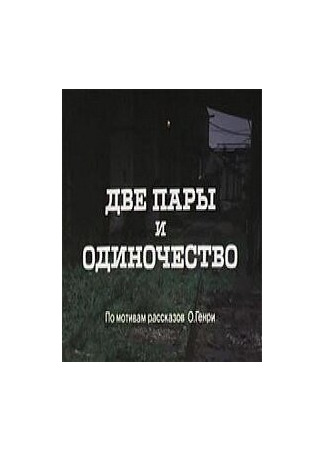 ДВЕ ПАРЫ
И
ОДИНОЧЕСТВО

По мотивам рассказов О.Генри